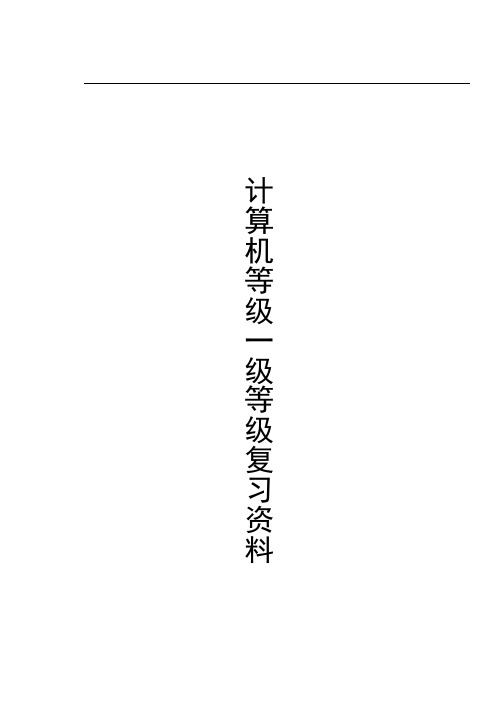 计算机等级一级等级复习资料